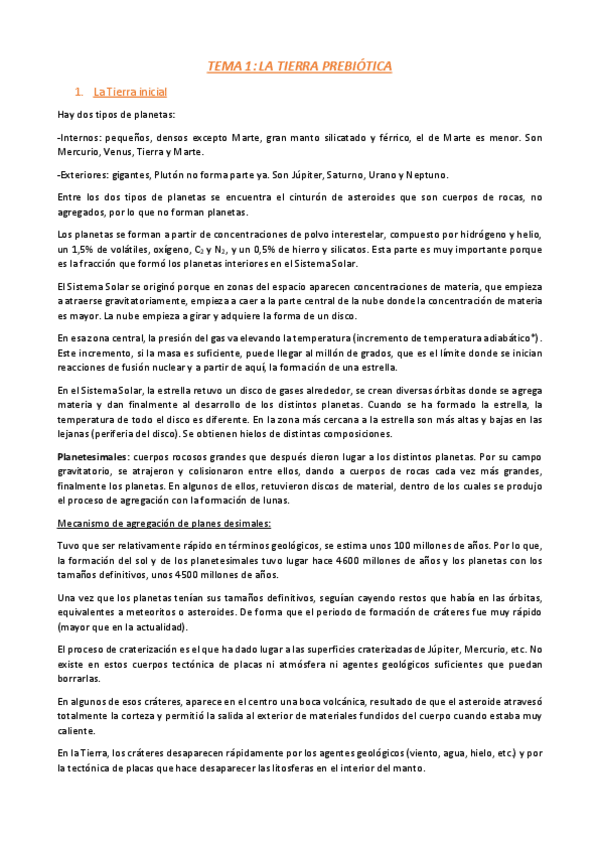 TEMA 1: LA TIERRA PREBIÓTICA

1. La Tierra inicial

Hay dos tipos de planetas:

-Internos: pequeños, densos excepto Marte, gran manto silicatado y férrico, el de Marte es menor. Son Mercurio, Venus, Tierra y Marte.

-Exteriores: gigantes, Plutón no forma parte ya. Son Júpiter, Saturno, Urano y Neptuno.

Entre los dos tipos de planetas se encuentra el cinturón de asteroides que son cuerpos de rocas, no agregados, por lo que no forman planetas.

Los planetas se forman a partir de concentraciones de polvo interestelar, compuesto por hidrógeno y helio, un 1,5% de volátiles, oxígeno, $C_2$ y $N_2$, y un 0,5% de hierro y silicatos. Esta parte es muy importante porque es la fracción que formó los planetas interiores en el Sistema Solar.

El Sistema Solar se originó porque en zonas del espacio aparecen concentraciones de materia, que empieza a atraerse gravitatoriamente, empieza a caer a la parte central de la nube donde la concentración de materia es mayor. La nube empieza a girar y adquiere la forma de un disco.

En esa zona central, la presión del gas va elevando la temperatura (incremento de temperatura adiabático*). Este incremento, si la masa es suficiente, puede llegar al millón de grados, que es el límite donde se inician reacciones de fusión nuclear y a partir de aquí, la formación de una estrella.

En el Sistema Solar, la estrella retuvo un disco de gases alrededor, se crean diversas órbitas donde se agrega materia y dan finalmente al desarrollo de los distintos planetas. Cuando se ha formado la estrella, la temperatura de todo el disco es diferente. En la zona más cercana a la estrella son más altas y bajas en las lejanas (periferia del disco). Se obtienen hielos de distintas composiciones.

Planetesimales: cuerpos rocosos grandes que después dieron lugar a los distintos planetas. Por su campo gravitatorio, se atrajeron y colisionaron entre ellos, dando a cuerpos de rocas cada vez más grandes, finalmente los planetas. En algunos de ellos, retuvieron discos de material, dentro de los cuales se produjo el proceso de agregación con la formación de lunas.

Mecanismo de agregación de planes desimales:

Tuvo que ser relativamente rápido en términos geológicos, se estima unos 100 millones de años. Por lo que, la formación del sol y de los planetesimales tuvo lugar hace 4600 millones de años y los planetas con los tamaños definitivos, unos 4500 millones de años.

Una vez que los planetas tenían sus tamaños definitivos, seguían cayendo restos que había en las órbitas, equivalentes a meteoritos o asteroides. De forma que el periodo de formación de cráteres fue muy rápido (mayor que en la actualidad).

El proceso de craterización es el que ha dado lugar a las superficies craterizadas de Júpiter, Mercurio, etc. No existe en estos cuerpos tectónica de placas ni atmósfera ni agentes geológicos suficientes que puedan borrarlas.

En algunos de esos cráteres, aparece en el centro una boca volcánica, resultado de que el asteroide atravesó totalmente la corteza y permitió la salida al exterior de materiales fundidos del cuerpo cuando estaba muy caliente.

En la Tierra, los cráteres desaparecen rápidamente por los agentes geológicos (viento, agua, hielo, etc.) y por la tectónica de placas que hace desaparecer las litosferas en el interior del manto.